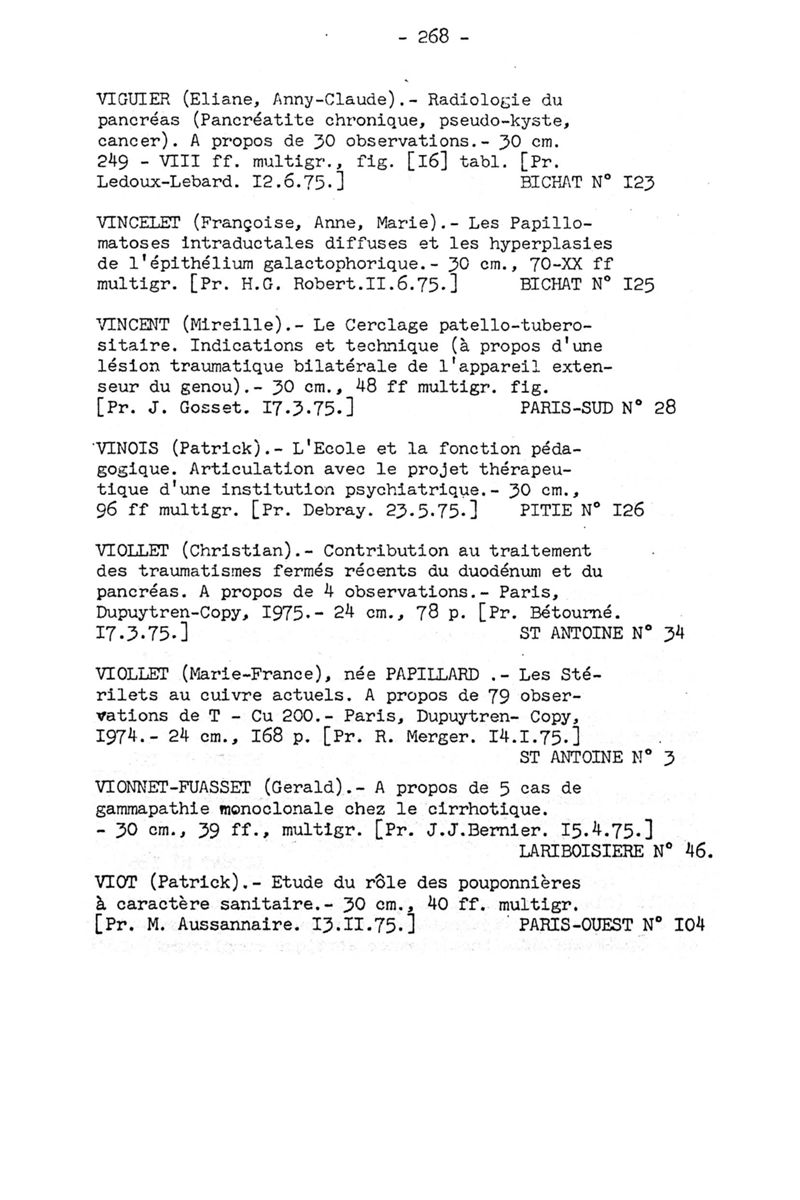 - 268 -

VIGUIER (Eliane, Anny-Claude).- Radiologie du pancréas (Pancréatite chronique, pseudo-kyste, cancer). A propos de 30 observations.- 30 cm. 249 - VIII ff. multigr., fig. [I6] tabl. [Pr. Ledoux-Lebard. I2.6.75.] BICHAT N° I23

VINCELET (Françoise, Anne, Marie).- Les Papillomatoses intraductales diffuses et les hyperplasies de l'épithélium galactophorique.- 30 cm., 70-XX ff multigr. [Pr. H.G. Robert.II.6.75.] BICHAT N° I25

VINCENT (Mireille).- Le Cerclage patello-tuberositaire. Indications et technique (à propos d'une lésion traumatique bilatérale de l'appareil extenseur du genou).- 30 cm., 48 ff multigr. fig. [Pr. J. Gosset. I7.3.75.] PARIS-SUD N° 28

VINOIS (Patrick).- L'Ecole et la fonction pédagogique. Articulation avec le projet thérapeutique d'une institution psychiatrique.- 30 cm., 96 ff multigr. [Pr. Debray. 23.5.75.] PITIE N° I26

VIOLLET (Christian).- Contribution au traitement des traumatismes fermés récents du duodénum et du pancréas. A propos de 4 observations.- Paris, Dupuytren-Copy, I975.- 24 cm., 78 p. [Pr. Bétourné. I7.3.75.] ST ANTOINE N° 34

VIOLLET (Marie-France), née PAPILLARD .- Les Stérilets au cuivre actuels. A propos de 79 observations de T - Cu 200.- Paris, Dupuytren- Copy, I974.- 24 cm., I68 p. [Pr. R. Merger. I4.I.75.] ST ANTOINE N° 3

VIONNET-FUASSET (Gerald).- A propos de 5 cas de gammapathie monoclonale chez le cirrhotique. - 30 cm., 39 ff., multigr. [Pr. J.J.Bernier. I5.4.75.] LARIBOISIERE N° 46.

VIOT (Patrick).- Etude du rôle des pouponnières à caractère sanitaire.- 30 cm., 40 ff. multigr. [Pr. M. Aussannaire. I3.II.75.] PARIS-OUEST N° I04